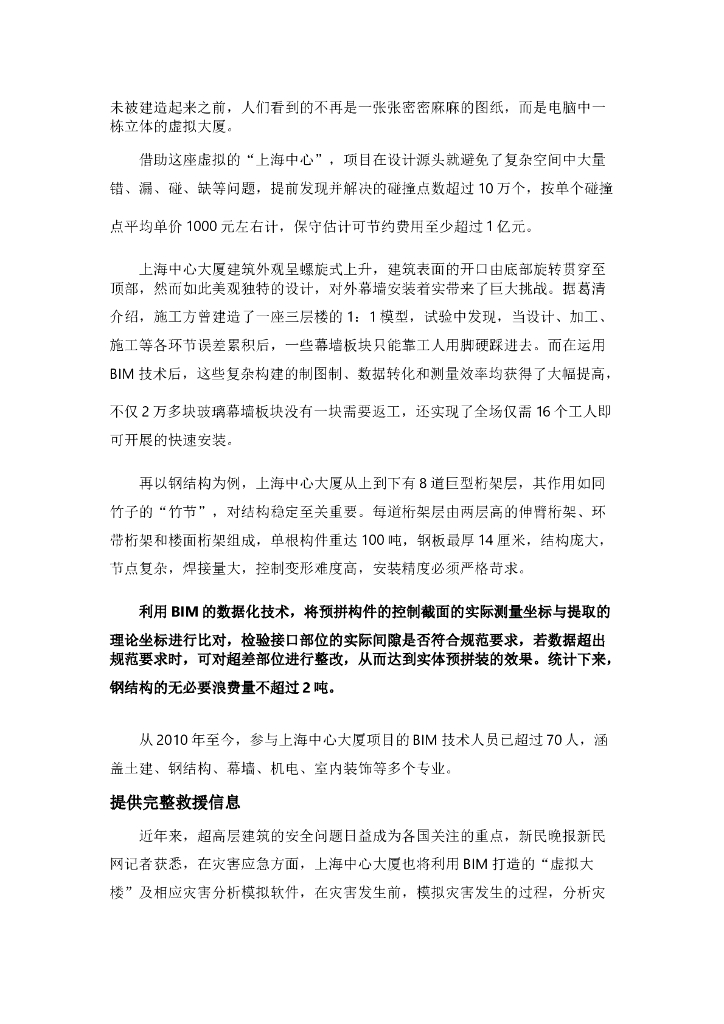 未被建造起来之前，人们看到的不再是一张张密密麻麻的图纸，而是电脑中一栋立体的虚拟大厦。

借助这座虚拟的“上海中心”，项目在设计源头就避免了复杂空间中大量错、漏、碰、缺等问题，提前发现并解决的碰撞点数超过 10 万个，按单个碰撞点平均单价 1000 元左右计，保守估计可节约费用至少超过 1 亿元。

上海中心大厦建筑外观呈螺旋式上升，建筑表面的开口由底部旋转贯穿至顶部，然而如此美观独特的设计，对外幕墙安装着实带来了巨大挑战。据葛清介绍，施工方曾建造了一座三层楼的 1：1 模型，试验中发现，当设计、加工、施工等各环节误差累积后，一些幕墙板块只能靠工人用脚硬踩进去。而在运用 BIM 技术后，这些复杂构建的制图制、数据转化和测量效率均获得了大幅提高，不仅 2 万多块玻璃幕墙板块没有一块需要返工，还实现了全场仅需 16 个工人即可开展的快速安装。

再以钢结构为例，上海中心大厦从上到下有 8 道巨型桁架层，其作用如同竹子的“竹节”，对结构稳定至关重要。每道桁架层由两层高的伸臂桁架、环带桁架和楼面桁架组成，单根构件重达 100 吨，钢板最厚 14 厘米，结构庞大，节点复杂，焊接量大，控制变形难度高，安装精度必须严格苛求。

利用 BIM 的数据化技术，将预拼构件的控制截面的实际测量坐标与提取的理论坐标进行比对，检验接口部位的实际间隙是否符合规范要求，若数据超出规范要求时，可对超差部位进行整改，从而达到实体预拼装的效果。统计下来，钢结构的无必要浪费量不超过 2 吨。

从 2010 年至今，参与上海中心大厦项目的 BIM 技术人员已超过 70 人，涵盖土建、钢结构、幕墙、机电、室内装饰等多个专业。

提供完整救援信息

近年来，超高层建筑的安全问题日益成为各国关注的重点，新民晚报新民网记者获悉，在灾害应急方面，上海中心大厦也将利用 BIM 打造的“虚拟大楼”及相应灾害分析模拟软件，在灾害发生前，模拟灾害发生的过程，分析灾